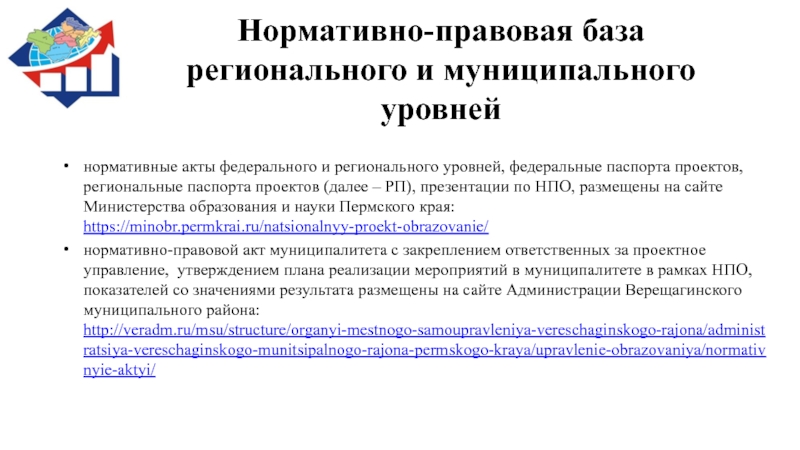 Нормативно-правовая база регионального и муниципального уровней

• нормативные акты федерального и регионального уровней, федеральные паспорта проектов, региональные паспорта проектов (далее – РП), презентации по НПО, размещены на сайте Министерства образования и науки Пермского края: https://minobr.permkrai.ru/natsionalnyy-proekt-obrazovanie/

• нормативно-правовой акт муниципалитета с закреплением ответственных за проектное управление, утверждением плана реализации мероприятий в муниципалитете в рамках НПО, показателей со значениями результата размещены на сайте Администрации Верещагинского муниципального района: http://veradm.ru/msu/structure/organyi-mestnogo-samoupravleniya-vereschaginskogo-rajona/administratsiya-vereschaginskogo-munitsipalnogo-rajona-permskogo-kraya/upravlenie-obrazovaniya/normativnyie-aktyi/